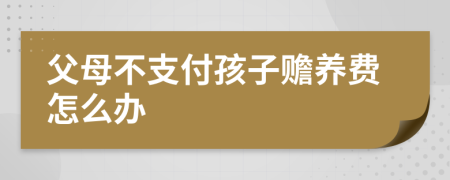 父母不支付孩子赡养费怎么办